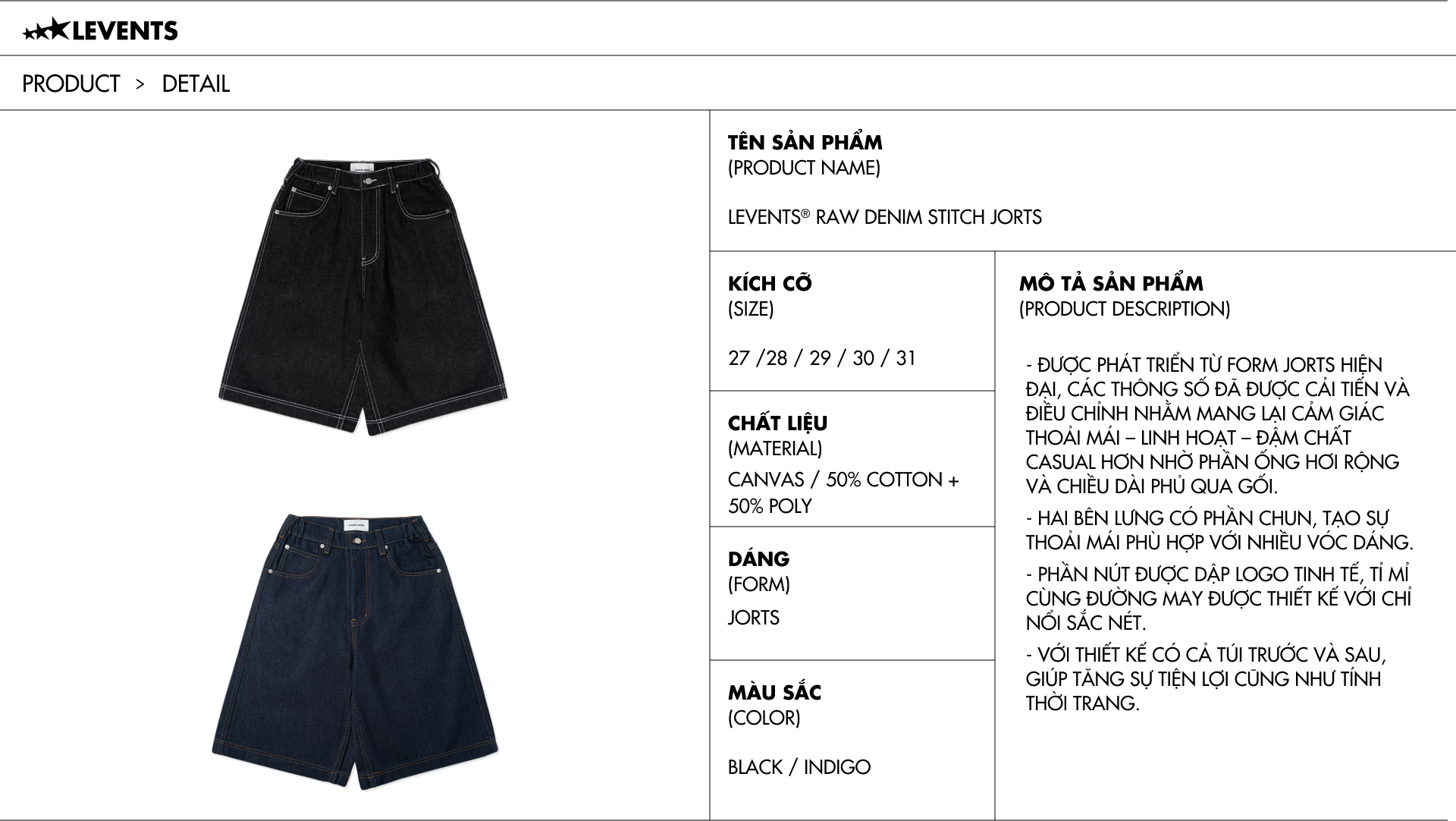 LEVENTS

PRODUCT > DETAIL

TÊN SẢN PHẨM
(PRODUCT NAME)

LEVENTS® RAW DENIM STITCH JORTS

KÍCH CỠ
(SIZE)

27 /28 / 29 / 30 / 31

CHẤT LIỆU
(MATERIAL)

CANVAS / 50% COTTON + 50% POLY

DÁNG
(FORM)

JORTS

MÀU SẮC
(COLOR)

BLACK / INDIGO

MÔ TẢ SẢN PHẨM
(PRODUCT DESCRIPTION)

- ĐƯỢC PHÁT TRIỂN TỪ FORM JORTS HIỆN ĐẠI, CÁC THÔNG SỐ ĐÃ ĐƯỢC CẢI TIẾN VÀ ĐIỀU CHỈNH NHẰM MANG LẠI CẢM GIÁC THOẢI MÁI – LINH HOẠT – ĐẬM CHẤT CASUAL HƠN NHỜ PHẦN ỐNG HƠI RỘNG VÀ CHIỀU DÀI PHỦ QUA GỐI.

- HAI BÊN LƯNG CÓ PHẦN CHUN, TẠO SỰ THOẢI MÁI PHÙ HỢP VỚI NHIỀU VÓC DÁNG.

- PHẦN NÚT ĐƯỢC DẬP LOGO TINH TẾ, TỈ MỈ CÙNG ĐƯỜNG MAY ĐƯỢC THIẾT KẾ VỚI CHỈ NỔI SẮC NÉT.

- VỚI THIẾT KẾ CÓ CẢ TÚI TRƯỚC VÀ SAU, GIÚP TĂNG SỰ TIỆN LỢI CŨNG NHƯ TÍNH THỜI TRANG.